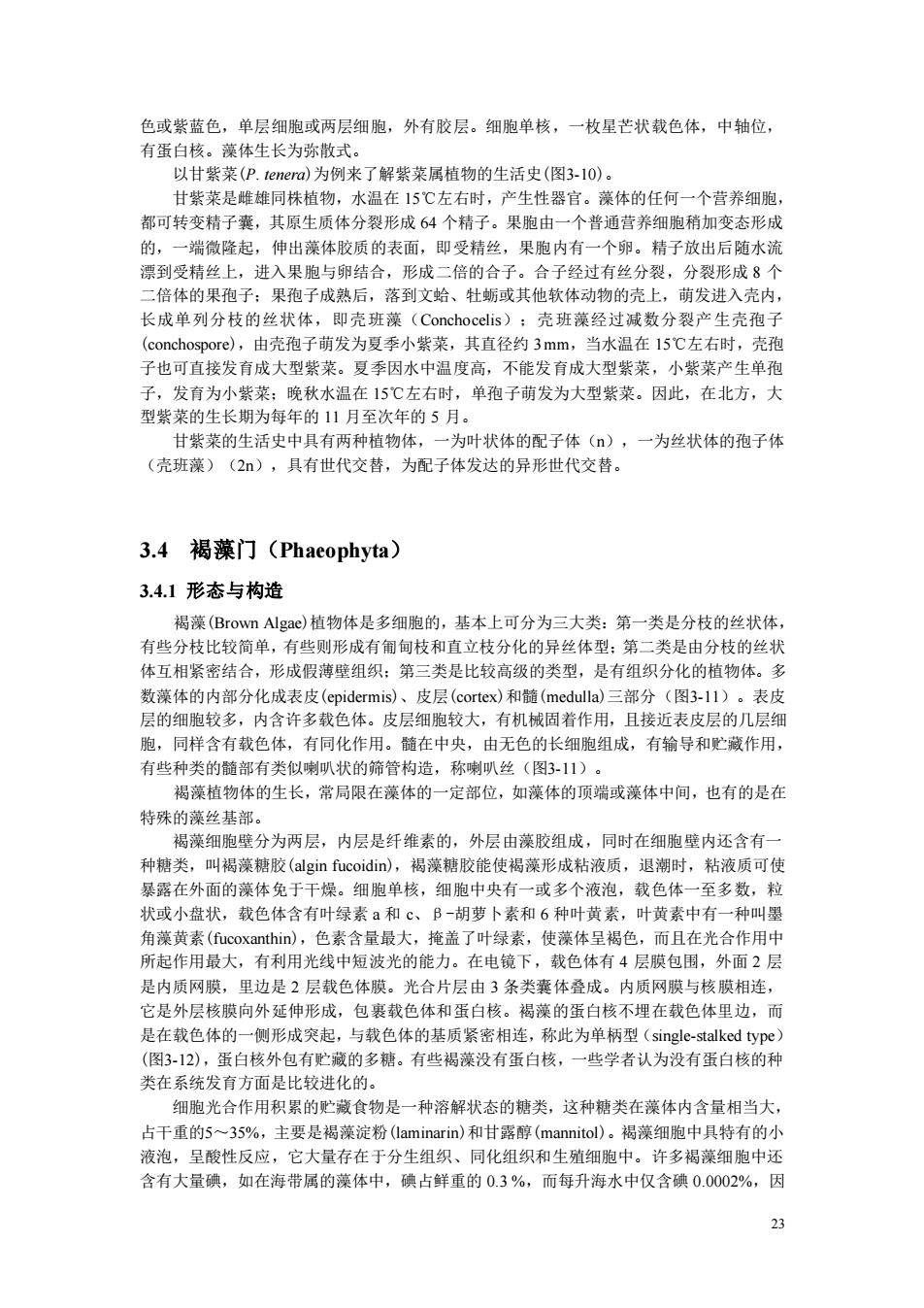 色或紫蓝色，单层细胞或两层细胞，外有胶层。细胞单核，一枚星芒状载色体，中轴位，有蛋白核。藻体生长为弥散式。

以甘紫菜(P. tenera)为例来了解紫菜属植物的生活史(图3-10)。

甘紫菜是雌雄同株植物，水温在 15℃左右时，产生性器官。藻体的任何一个营养细胞，都可转变精子囊，其原生质体分裂形成 64 个精子。果胞由一个普通营养细胞稍加变态形成的，一端微隆起，伸出藻体胶质的表面，即受精丝，果胞内有一个卵。精子放出后随水流漂到受精丝上，进入果胞与卵结合，形成二倍的合子。合子经过有丝分裂，分裂形成 8 个二倍体的果孢子；果孢子成熟后，落到文蛤、牡蛎或其他软体动物的壳上，萌发进入壳内，长成单列分枝的丝状体，即壳斑藻（Conchocelis）；壳斑藻经过减数分裂产生壳孢子(conchospore)，由壳孢子萌发为夏季小紫菜，其直径约 3 mm，当水温在 15℃左右时，壳孢子也可直接发育成大型紫菜。夏季因水中温度高，不能发育成大型紫菜，小紫菜产生单孢子，发育为小紫菜；晚秋水温在 15℃左右时，单孢子萌发为大型紫菜。因此，在北方，大型紫菜的生长期为每年的 11 月至次年的 5 月。

甘紫菜的生活史中具有两种植物体，一为叶状体的配子体（n），一为丝状体的孢子体（壳斑藻）（2n），具有世代交替，为配子体发达的异形世代交替。

3.4 褐藻门（Phaeophyta）

3.4.1 形态与构造

褐藻(Brown Algae)植物体是多细胞的，基本上可分为三大类：第一类是分枝的丝状体，有些分枝比较简单，有些则形成有匍匐枝和直立枝分化的异丝体型；第二类是由分枝的丝状体互相紧密结合，形成假薄壁组织；第三类是比较高级的类型，是有组织分化的植物体。多数藻体的内部分化成表皮(epidermis)、皮层(cortex)和髓(medulla)三部分（图3-11）。表皮层的细胞较多，内含许多载色体。皮层细胞较大，有机械固着作用，且接近表皮层的几层细胞，同样含有载色体，有同化作用。髓在中央，由无色的长细胞组成，有输导和贮藏作用，有些种类的髓部有类似喇叭状的筛管构造，称喇叭丝（图3-11）。

褐藻植物体的生长，常局限在藻体的一定部位，如藻体的顶端或藻体中间，也有的是在特殊的藻丝基部。

褐藻细胞壁分为两层，内层是纤维素的，外层由藻胶组成，同时在细胞壁内还含有一种糖类，叫褐藻糖胶(algin fucoidin)，褐藻糖胶能使褐藻形成粘液质，退潮时，粘液质可使暴露在外面的藻体免于干燥。细胞单核，细胞中央有一或多个液泡，载色体一至多数，粒状或小盘状，载色体含有叶绿素 a 和 c、β-胡萝卜素和 6 种叶黄素，叶黄素中有一种叫墨角藻黄素(fucoxanthin)，色素含量最大，掩盖了叶绿素，使藻体呈褐色，而且在光合作用中所起作用最大，有利用光线中短波光的能力。在电镜下，载色体有 4 层膜包围，外面 2 层是内质网膜，里边是 2 层载色体膜。光合片层由 3 条类囊体叠成。内质网膜与核膜相连，它是外层核膜向外延伸形成，包裹载色体和蛋白核。褐藻的蛋白核不埋在载色体里边，而是在载色体的一侧形成突起，与载色体的基质紧密相连，称此为单柄型（single-stalked type）(图3-12)，蛋白核外包有贮藏的多糖。有些褐藻没有蛋白核，一些学者认为没有蛋白核的种类在系统发育方面是比较进化的。

细胞光合作用积累的贮藏食物是一种溶解状态的糖类，这种糖类在藻体内含量相当大，占干重的5～35%，主要是褐藻淀粉(laminarin)和甘露醇(mannitol)。褐藻细胞中具特有的小液泡，呈酸性反应，它大量存在于分生组织、同化组织和生殖细胞中。许多褐藻细胞中还含有大量碘，如在海带属的藻体中，碘占鲜重的 0.3 %，而每升海水中仅含碘 0.0002%，因

23